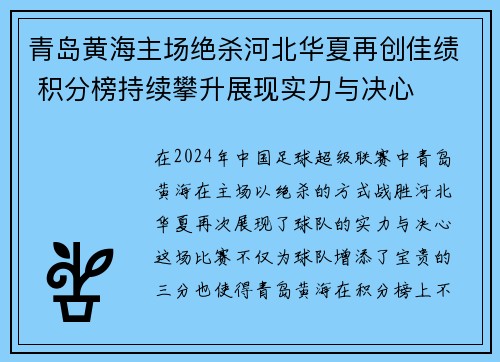 青岛黄海主场绝杀河北华夏再创佳绩 积分榜持续攀升展现实力与决心

在2024年中国足球超级联赛中青岛黄海在主场以绝杀的方式战胜河北华夏再次展现了球队的实力与决心这场比赛不仅为球队增添了宝贵的三分也使得青岛黄海在积分榜上不